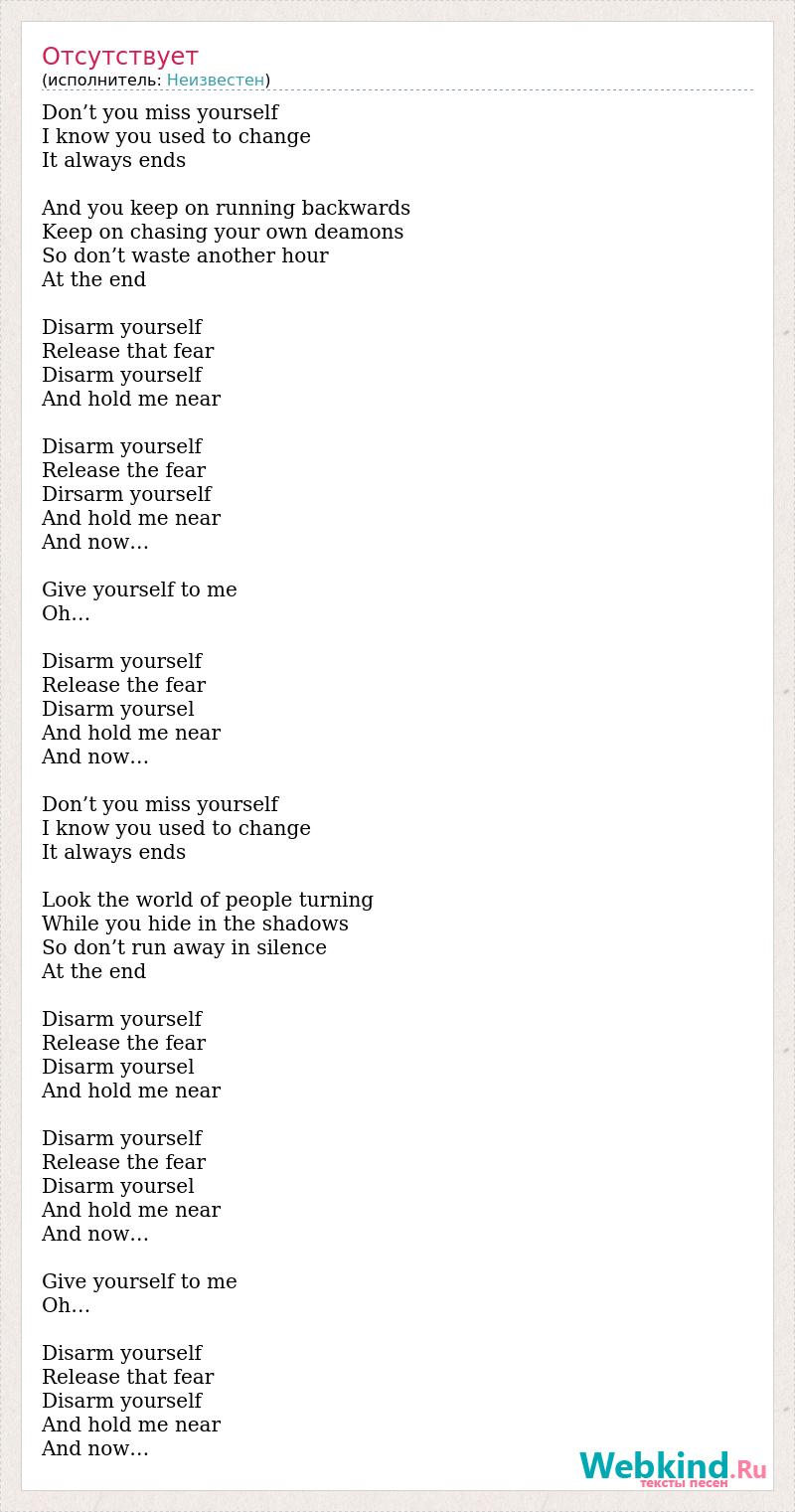 Отсутствует
(исполнитель: Неизвестен)

Don’t you miss yourself
I know you used to change
It always ends

And you keep on running backwards
Keep on chasing your own deamons
So don’t waste another hour
At the end

Disarm yourself
Release that fear
Disarm yourself
And hold me near

Disarm yourself
Release the fear
Dirsarm yourself
And hold me near
And now…

Give yourself to me
Oh…

Disarm yourself
Release the fear
Disarm yoursel
And hold me near
And now…

Don’t you miss yourself
I know you used to change
It always ends

Look the world of people turning
While you hide in the shadows
So don’t run away in silence
At the end

Disarm yourself
Release the fear
Disarm yoursel
And hold me near

Disarm yourself
Release the fear
Disarm yoursel
And hold me near
And now…

Give yourself to me
Oh…

Disarm yourself
Release that fear
Disarm yourself
And hold me near
And now…

Webkind.Ru
тексты песен